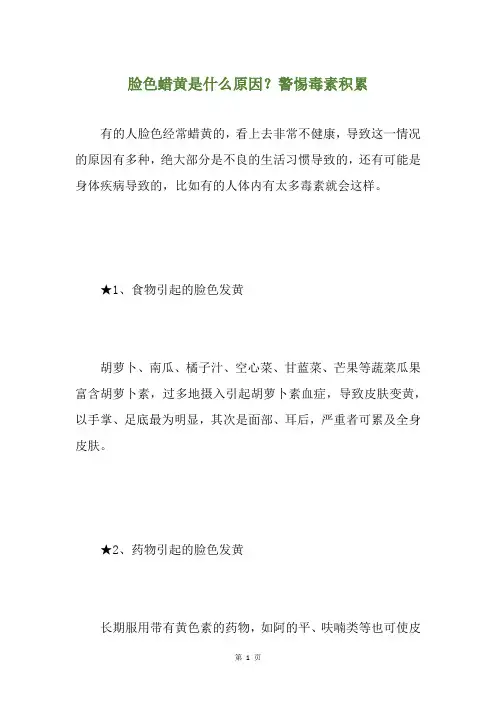 脸色蜡黄是什么原因？警惕毒素积累

有的人脸色经常蜡黄的，看上去非常不健康，导致这一情况的原因有多种，绝大部分是不良的生活习惯导致的，还有可能是身体疾病导致的，比如有的人体内有太多毒素就会这样。

★1、食物引起的脸色发黄

胡萝卜、南瓜、橘子汁、空心菜、甘蓝菜、芒果等蔬菜瓜果富含胡萝卜素，过多地摄入引起胡萝卜素血症，导致皮肤变黄，以手掌、足底最为明显，其次是面部、耳后，严重者可累及全身皮肤。

★2、药物引起的脸色发黄

长期服用带有黄色素的药物，如阿的平、呋喃类等也可使皮

第 1 页